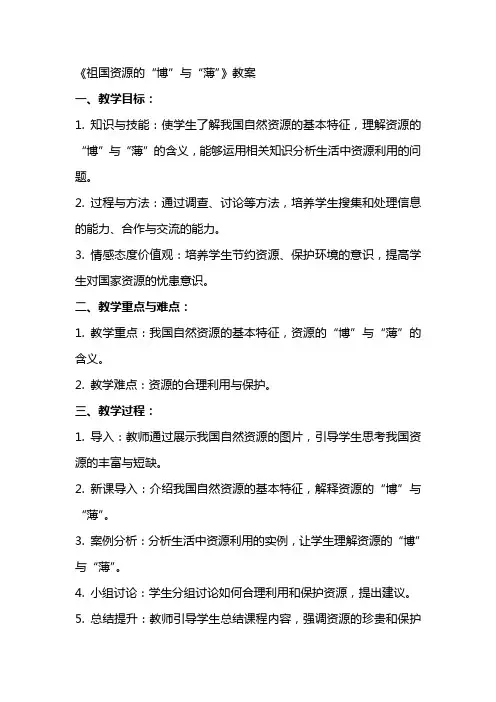 《祖国资源的“博”与“薄”》教案

一、教学目标：

1. 知识与技能：使学生了解我国自然资源的基本特征，理解资源的“博”与“薄”的含义，能够运用相关知识分析生活中资源利用的问题。

2. 过程与方法：通过调查、讨论等方法，培养学生搜集和处理信息的能力、合作与交流的能力。

3. 情感态度价值观：培养学生节约资源、保护环境的意识，提高学生对国家资源的忧患意识。

二、教学重点与难点：

1. 教学重点：我国自然资源的基本特征，资源的“博”与“薄”的含义。

2. 教学难点：资源的合理利用与保护。

三、教学过程：

1. 导入：教师通过展示我国自然资源的图片，引导学生思考我国资源的丰富与短缺。

2. 新课导入：介绍我国自然资源的基本特征，解释资源的“博”与“薄”。

3. 案例分析：分析生活中资源利用的实例，让学生理解资源的“博”与“薄”。

4. 小组讨论：学生分组讨论如何合理利用和保护资源，提出建议。

5. 总结提升：教师引导学生总结课程内容，强调资源的珍贵和保护